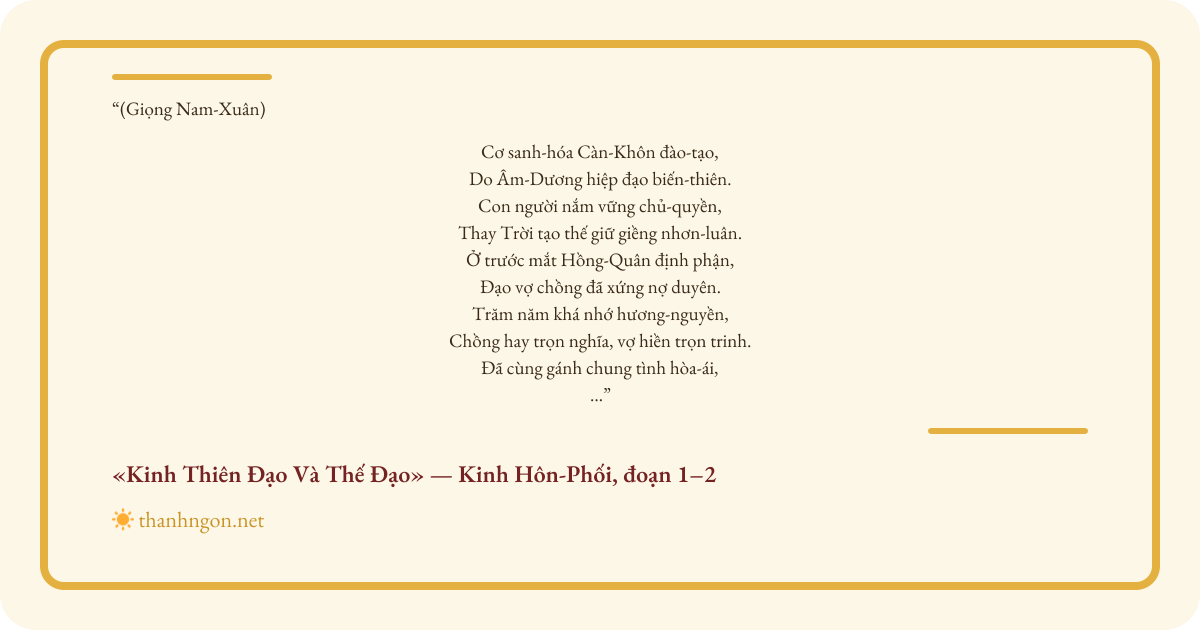 "(Giọng Nam-Xuân)

Cơ sanh-hóa Càn-Khôn đào-tạo,
Do Âm-Dương hiệp đạo biến-thiên.
Con người nắm vững chủ-quyền,
Thay Trời tạo thế giữ giềng nhơn-luân.
Ở trước mắt Hồng-Quân định phận,
Đạo vợ chồng đã xứng nợ duyên.
Trăm năm khá nhớ hương-nguyền,
Chồng hay trọn nghĩa, vợ hiền trọn trinh.
Đã cùng gánh chung tình hòa-ái,
..."

«Kinh Thiên Đạo Và Thế Đạo» — Kinh Hôn-Phối, đoạn 1–2

thanhngon.net